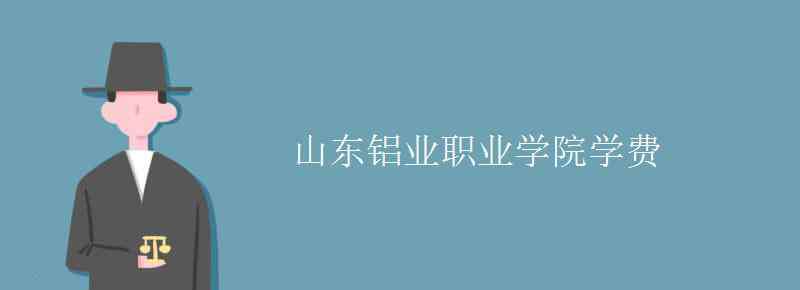 山东铝业职业学院学费